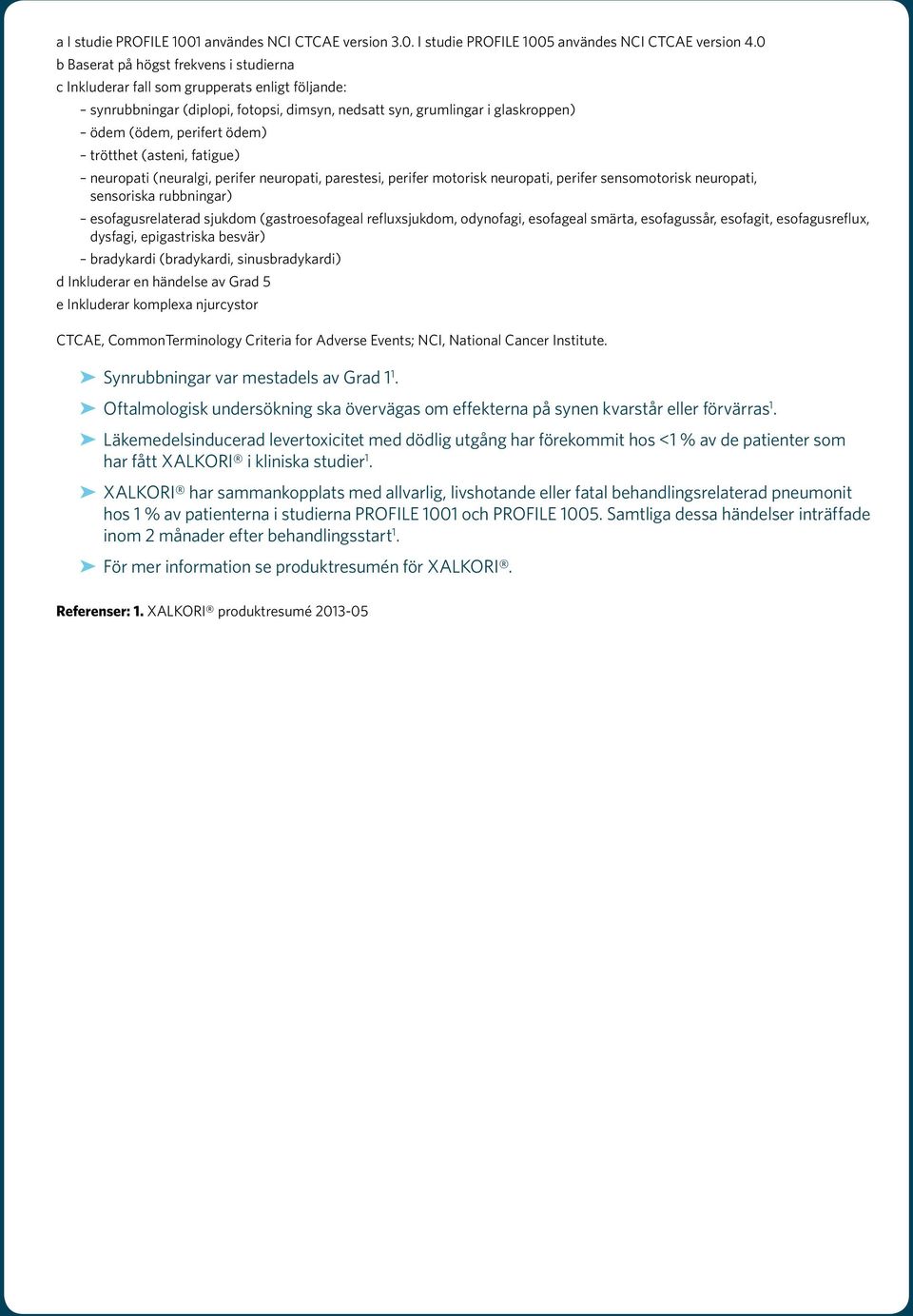 a I studie PROFILE 1001 användes NCI CTCAE version 3.0. I studie PROFILE 1005 användes NCI CTCAE version 4.0
b Baserat på högst frekvens i studierna
c Inkluderar fall som grupperats enligt följande:
– synrubbningar (diplopi, fotopsi, dimsyn, nedsatt syn, grumlingar i glaskroppen)
– ödem (ödem, perifert ödem)
– trötthet (asteni, fatigue)
– neuropati (neuralgi, perifer neuropati, parestesi, perifer motorisk neuropati, perifer sensomotorisk neuropati, sensoriska rubbningar)
– esofagusrelaterad sjukdom (gastroesofageal refluxsjukdom, odynofagi, esofageal smärta, esofagussår, esofagit, esofagusreflux, dysfagi, epigastriska besvär)
– bradykardi (bradykardi, sinusbradykardi)
d Inkluderar en händelse av Grad 5
e Inkluderar komplexa njurcystor

CTCAE, CommonTerminology Criteria for Adverse Events; NCI, National Cancer Institute.

➤ Synrubbningar var mestadels av Grad 1$^1$.

➤ Oftalmologisk undersökning ska övervägas om effekterna på synen kvarstår eller förvärras$^1$.

➤ Läkemedelsinducerad levertoxicitet med dödlig utgång har förekommit hos <1 % av de patienter som har fått XALKORI® i kliniska studier$^1$.

➤ XALKORI® har sammankopplats med allvarlig, livshotande eller fatal behandlingsrelaterad pneumonit hos 1 % av patienterna i studierna PROFILE 1001 och PROFILE 1005. Samtliga dessa händelser inträffade inom 2 månader efter behandlingsstart$^1$.

➤ För mer information se produktresumén för XALKORI®.

Referenser: 1. XALKORI® produktresumé 2013-05